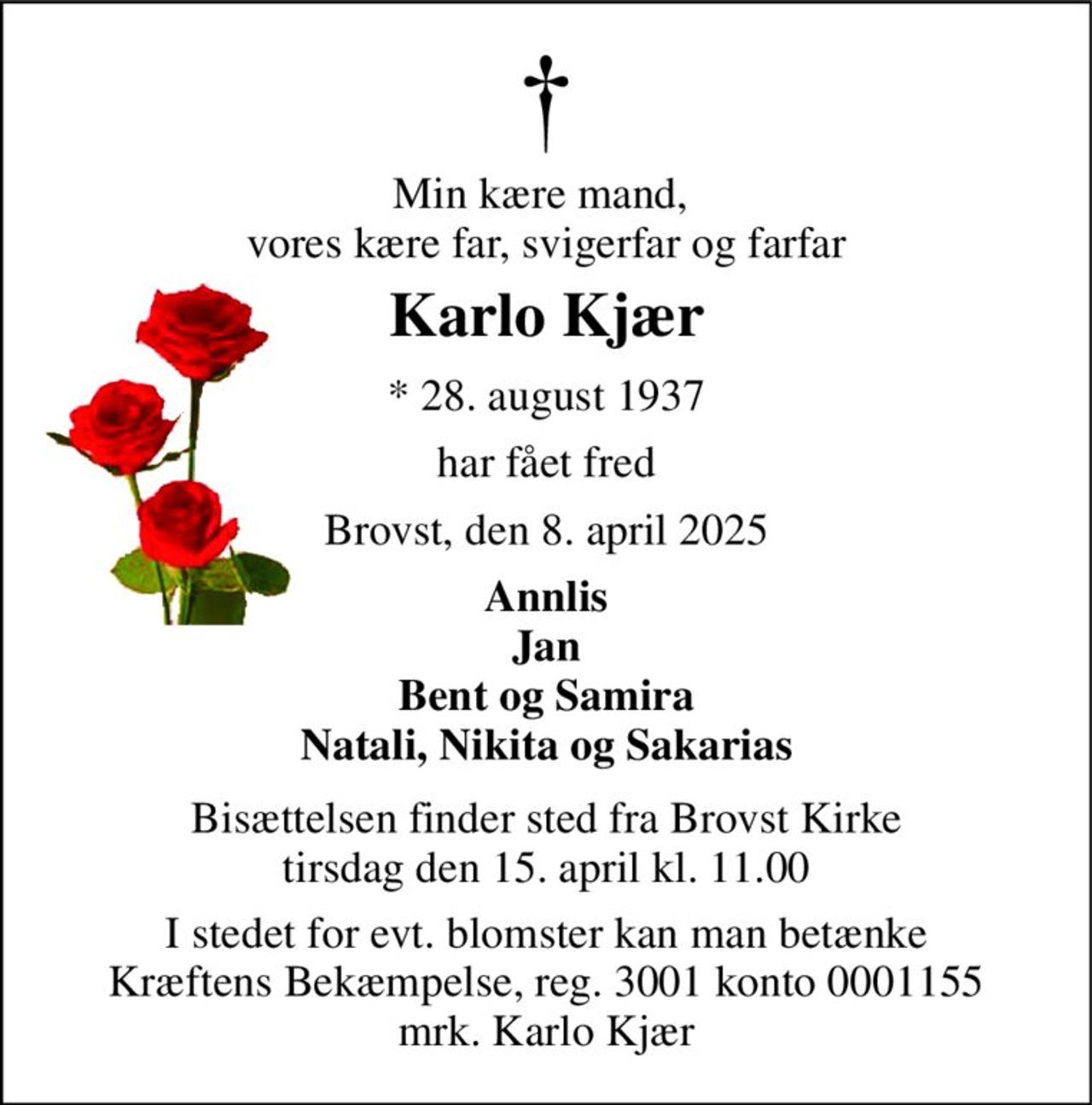 †

Min kære mand,
vores kære far, svigerfar og farfar

Karlo Kjær

* 28. august 1937

har fået fred

Brovst, den 8. april 2025

Annlis
Jan
Bent og Samira
Natali, Nikita og Sakarias

Bisættelsen finder sted fra Brovst Kirke
tirsdag den 15. april kl. 11.00

I stedet for evt. blomster kan man betænke
Kræftens Bekæmpelse, reg. 3001 konto 0001155
mrk. Karlo Kjær